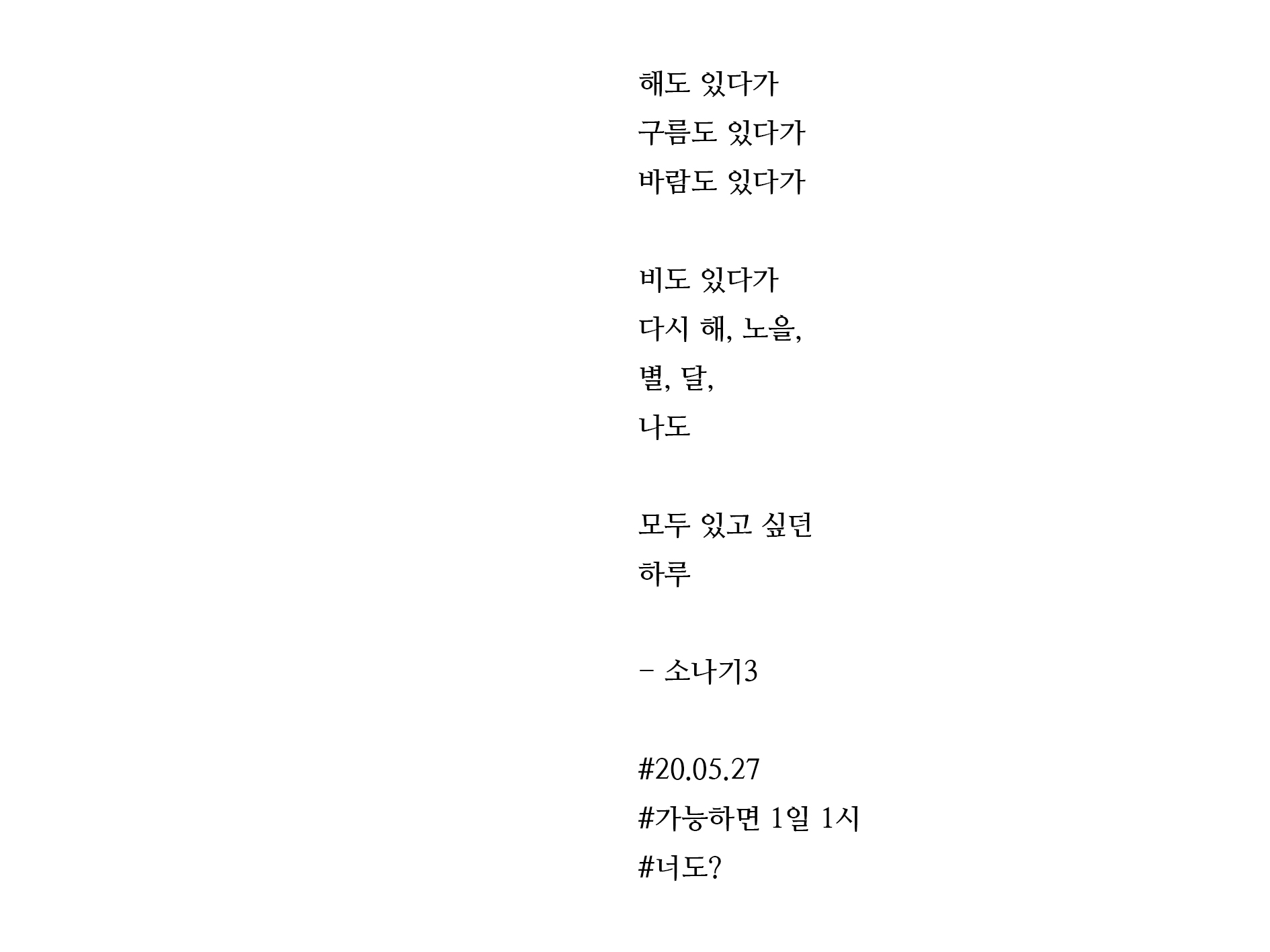 해도 있다가
구름도 있다가
바람도 있다가

비도 있다가
다시 해, 노을,
별, 달,
나도

모두 있고 싶던
하루

- 소나기3

#20.05.27
#가능하면 1일 1시
#너도?